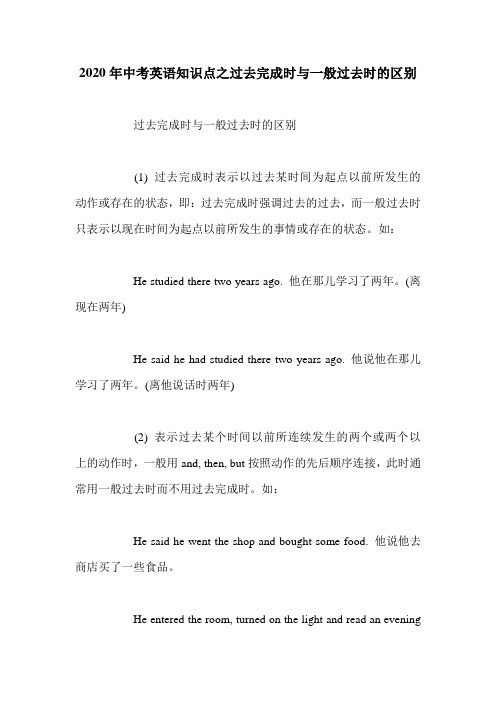 2020年中考英语知识点之过去完成时与一般过去时的区别

过去完成时与一般过去时的区别

(1) 过去完成时表示以过去某时间为起点以前所发生的动作或存在的状态，即：过去完成时强调过去的过去，而一般过去时只表示以现在时间为起点以前所发生的事情或存在的状态。如：

He studied there two years ago. 他在那儿学习了两年。(离现在两年)

He said he had studied there two years ago. 他说他在那儿学习了两年。(离他说话时两年)

(2) 表示过去某个时间以前所连续发生的两个或两个以上的动作时，一般用 and, then, but 按照动作的先后顺序连接，此时通常用一般过去时而不用过去完成时。如：

He said he went the shop and bought some food. 他说他去商店买了一些食品。

He entered the room, turned on the light and read an evening